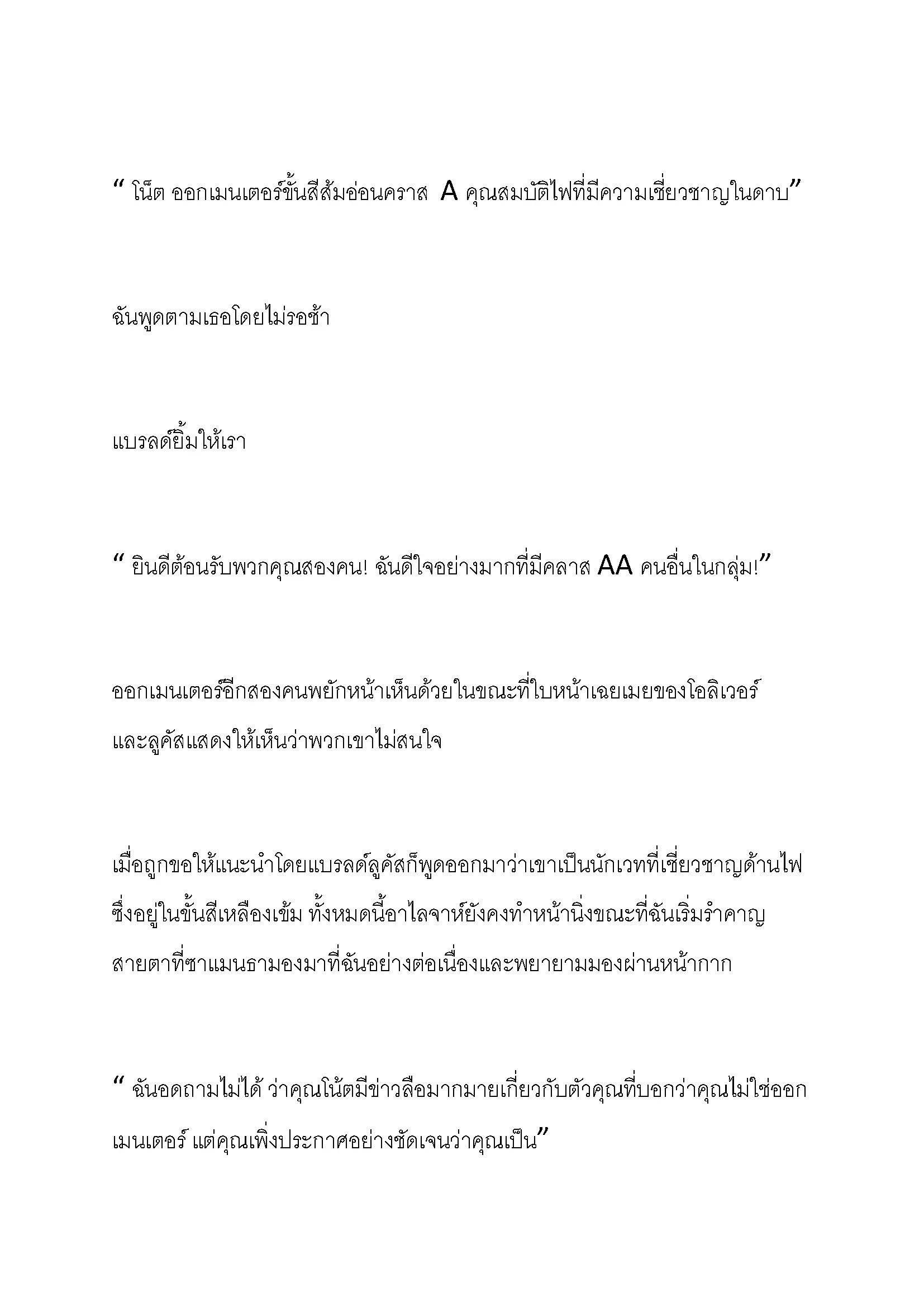 “ โน็ต ออกเมนเตอร์ขั้นสีส้มอ่อนคราส A คุณสมบัติไฟที่มีความเชี่ยวชาญในดาบ”

ฉันพูดตามเธอโดยไม่รอช้า

แบรลด์ยิ้มให้เรา

“ ยินดีต้อนรับพวกคุณสองคน! ฉันดีใจอย่างมากที่มีคลาส AA คนอื่นในกลุ่ม!”

ออกเมนเตอร์อีกสองคนพยักหน้าเห็นด้วยในขณะที่ใบหน้าเฉยเมยของโอลิเวอร์และลูคัสแสดงให้เห็นว่าพวกเขาไม่สนใจ

เมื่อถูกขอให้แนะนำโดยแบรลด์ลูคัสก็พูดออกมาว่าเขาเป็นนักเวทที่เชี่ยวชาญด้านไฟซึ่งอยู่ในขั้นสีเหลืองเข้ม ทั้งหมดนี้อาไลจาห์ยังคงทำหน้านิ่งขณะที่ฉันเริ่มรำคาญสายตาที่ซาแมนธามองมาที่ฉันอย่างต่อเนื่องและพยายามมองผ่านหน้ากาก

“ ฉันอดถามไม่ได้ ว่าคุณโน้ตมีข่าวลือมากมายเกี่ยวกับตัวคุณที่บอกว่าคุณไม่ใช่ออกเมนเตอร์ แต่คุณเพิ่งประกาศอย่างชัดเจนว่าคุณเป็น”